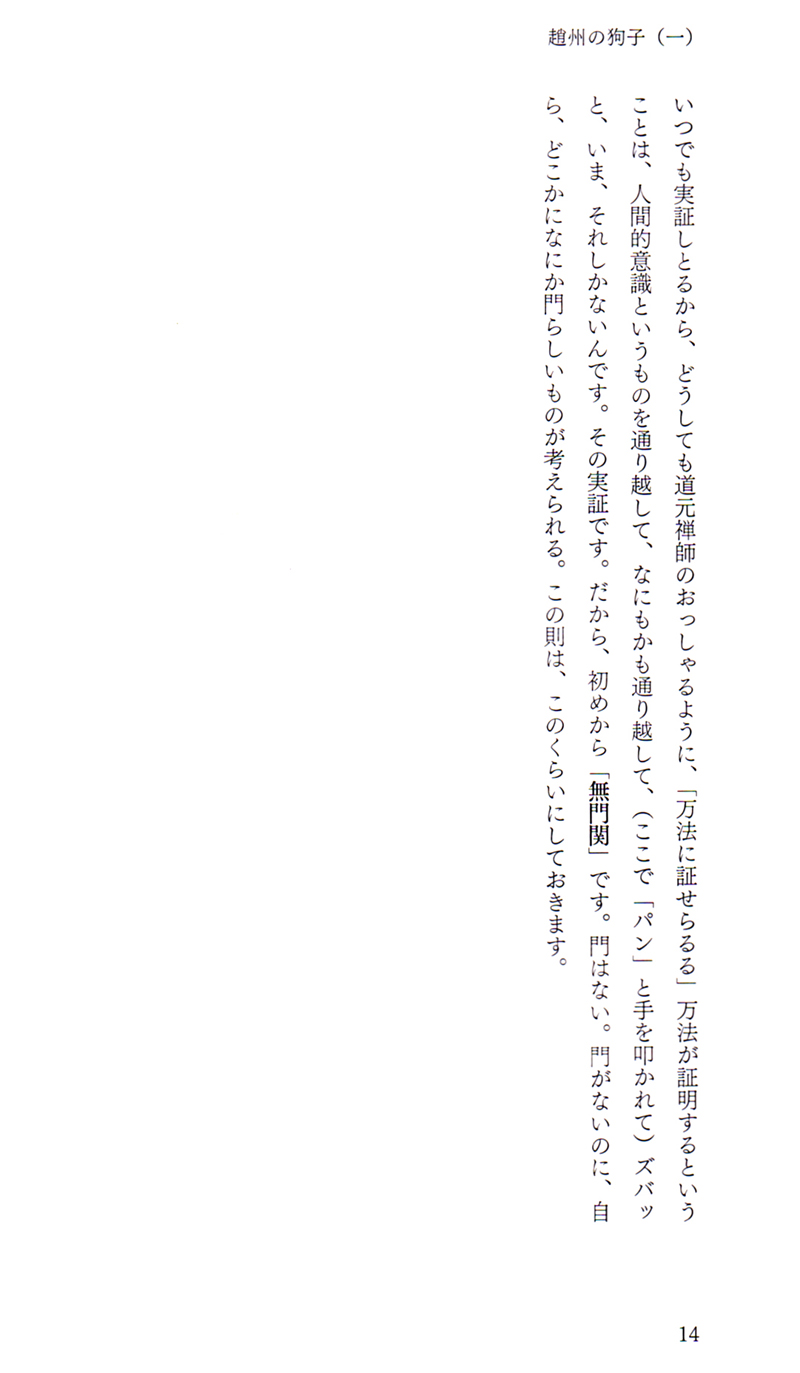 趙州の狗子（一）

いつでも実証しとるから、どうしても道元禅師のおっしゃるように、「万法に証せらるる」万法が証明するということは、人間的意識というものを通り越して、なにもかも通り越して、（ここで「パン」と手を叩かれて）ズバッと、いま、それしかないんです。その実証です。だから、初めから「無門関」です。門はない。門がないのに、自ら、どこかになにか門らしいものが考えられる。この則は、このくらいにしておきます。

14